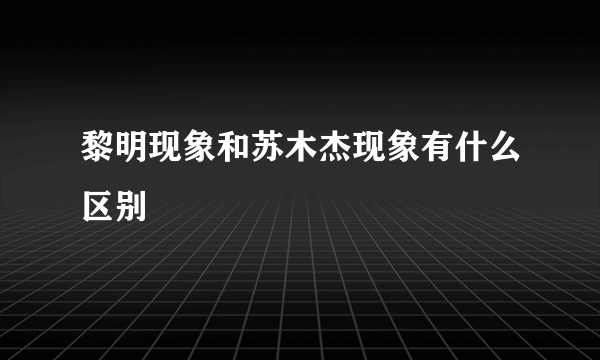 黎明现象和苏木杰现象有什么区别